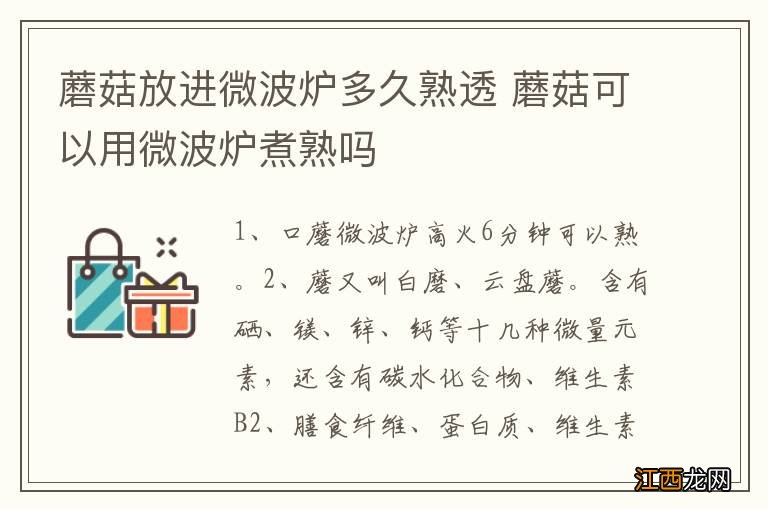 蘑菇放进微波炉多久熟透 蘑菇可以用微波炉煮熟吗

1、口蘑微波炉高火6分钟可以熟。2、蘑又叫白蘑、云盘蘑。含有硒、镁、锌、钙等十几种微量元素，还含有碳水化合物、维生素B2、膳食纤维、蛋白质、维生素

江西龙网